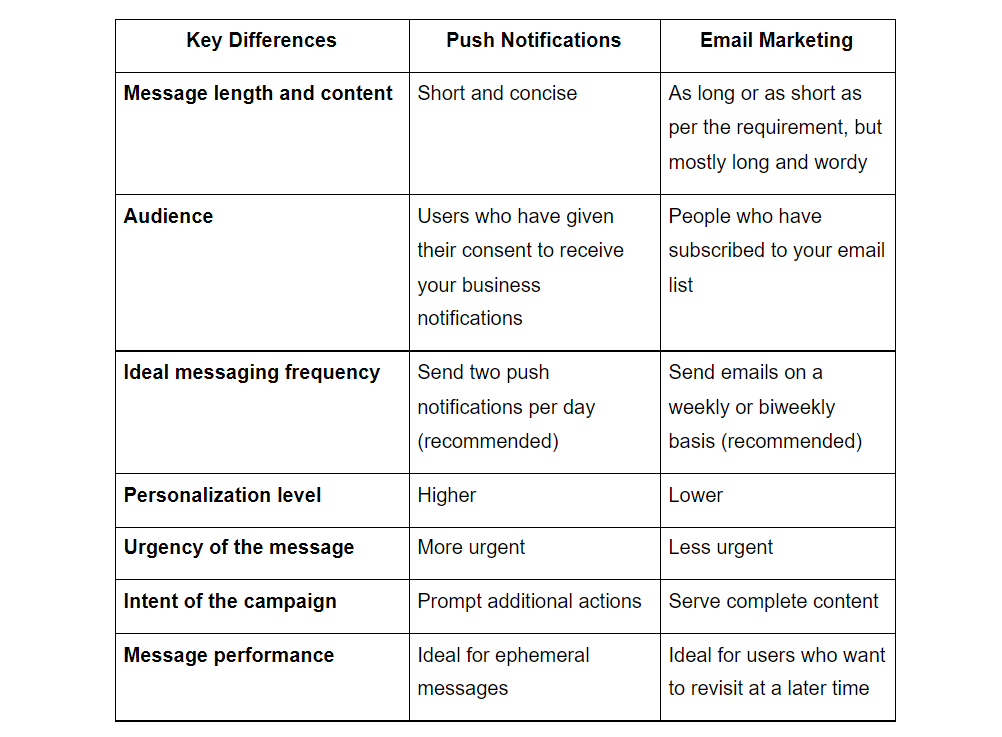 | Key Differences | Push Notifications | Email Marketing |
|---|---|---|
| Message length and content | Short and concise | As long or as short as per the requirement, but mostly long and wordy |
| Audience | Users who have given their consent to receive your business notifications | People who have subscribed to your email list |
| Ideal messaging frequency | Send two push notifications per day (recommended) | Send emails on a weekly or biweekly basis (recommended) |
| Personalization level | Higher | Lower |
| Urgency of the message | More urgent | Less urgent |
| Intent of the campaign | Prompt additional actions | Serve complete content |
| Message performance | Ideal for ephemeral messages | Ideal for users who want to revisit at a later time |